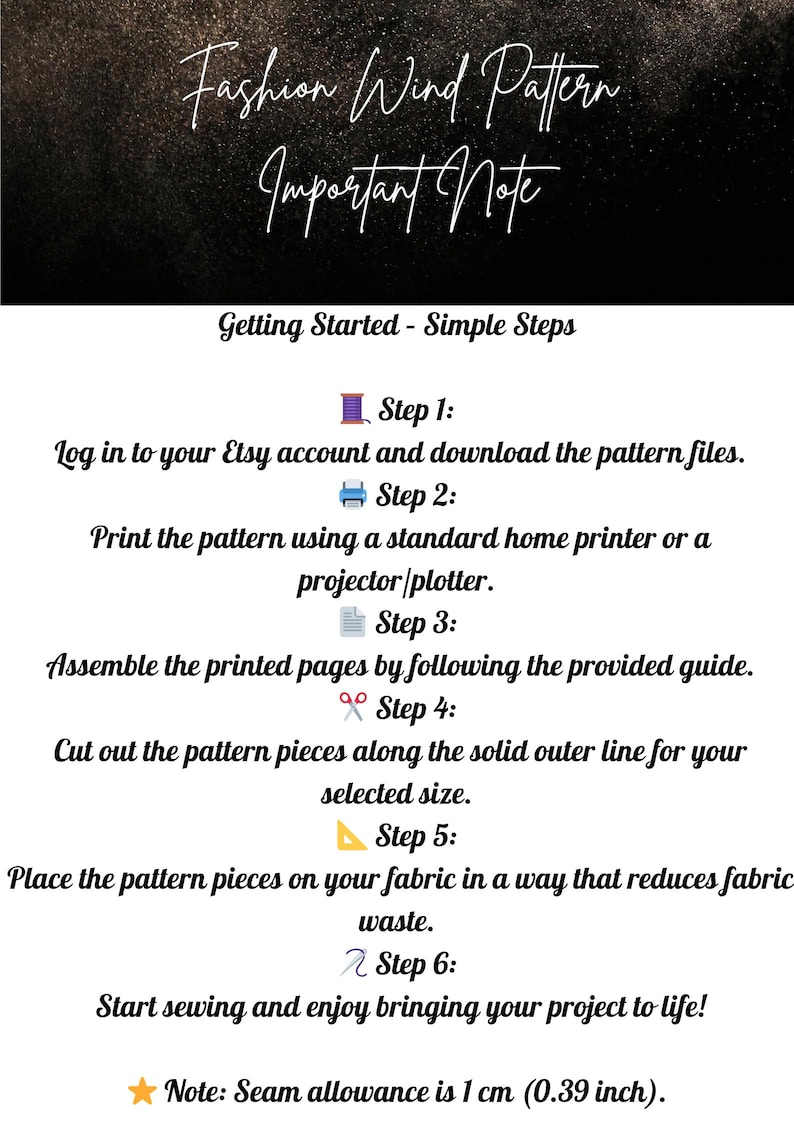 Fashion Wind Pattern
Important Note

Getting Started - Simple Steps

🧵 Step 1:
Log in to your Etsy account and download the pattern files.
🖨️ Step 2:
Print the pattern using a standard home printer or a projector/plotter.
📄 Step 3:
Assemble the printed pages by following the provided guide.
✂️ Step 4:
Cut out the pattern pieces along the solid outer line for your selected size.
📐 Step 5:
Place the pattern pieces on your fabric in a way that reduces fabric waste.
🪡 Step 6:
Start sewing and enjoy bringing your project to life!

⭐ Note: Seam allowance is 1 cm (0.39 inch).